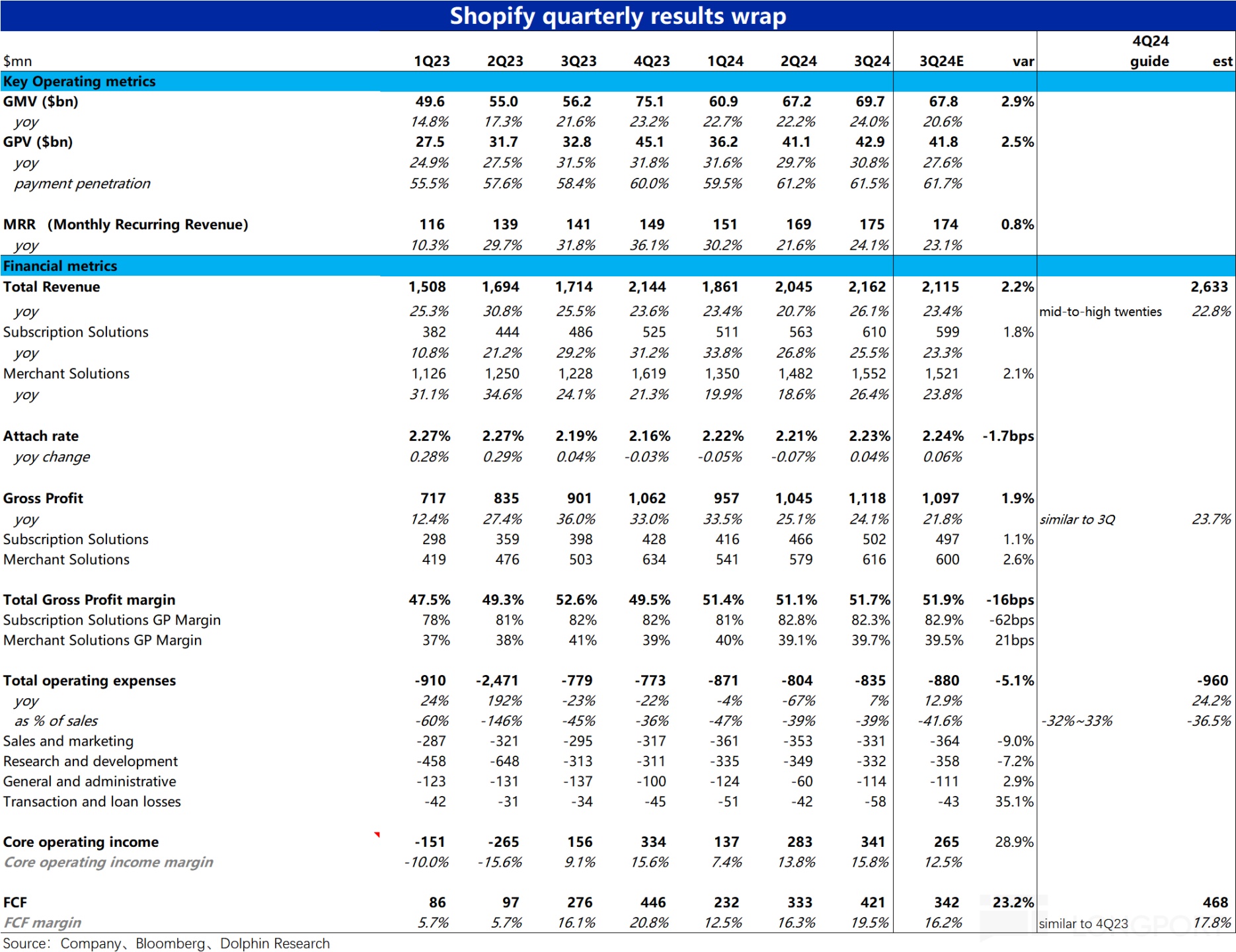 Shopify quarterly results wrap

| $mn | 1Q23 | 2Q23 | 3Q23 | 4Q23 | 1Q24 | 2Q24 | 3Q24 | 3Q24E | var | 4Q24 guide | est |
|---|---|---|---|---|---|---|---|---|---|---|---|
| Key Operating metrics | | | | | | | | | | | |
| GMV ($bn) | 49.6 | 55.0 | 56.2 | 75.1 | 60.9 | 67.2 | 69.7 | 67.8 | 2.9% | | |
| yoy | 14.8% | 17.3% | 21.6% | 23.2% | 22.7% | 22.2% | 24.0% | 20.6% | | | |
| GPV ($bn) | 27.5 | 31.7 | 32.8 | 45.1 | 36.2 | 41.1 | 42.9 | 41.8 | 2.5% | | |
| yoy | 24.9% | 27.5% | 31.5% | 31.8% | 31.6% | 29.7% | 30.8% | 27.6% | | | |
| payment penetration | 55.5% | 57.6% | 58.4% | 60.0% | 59.5% | 61.2% | 61.5% | 61.7% | | | |
| MRR (Monthly Recurring Revenue) | 116 | 139 | 141 | 149 | 151 | 169 | 175 | 174 | 0.8% | | |
| yoy | 10.3% | 29.7% | 31.8% | 36.1% | 30.2% | 21.6% | 24.1% | 23.1% | | | |
| Financial metrics | | | | | | | | | | | |
| Total Revenue | 1,508 | 1,694 | 1,714 | 2,144 | 1,861 | 2,045 | 2,162 | 2,115 | 2.2% | | 2,633 |
| yoy | 25.3% | 30.8% | 25.5% | 23.6% | 23.4% | 20.7% | 26.1% | 23.4% | | mid-to-high twenties | 22.8% |
| Subscription Solutions | 382 | 444 | 486 | 525 | 511 | 563 | 610 | 599 | 1.8% | | |
| yoy | 10.8% | 21.2% | 29.2% | 31.2% | 33.8% | 26.8% | 25.5% | 23.3% | | | |
| Merchant Solutions | 1,126 | 1,250 | 1,228 | 1,619 | 1,350 | 1,482 | 1,552 | 1,521 | 2.1% | | |
| yoy | 31.1% | 34.6% | 24.1% | 21.3% | 19.9% | 18.6% | 26.4% | 23.8% | | | |
| Attach rate | 2.27% | 2.27% | 2.19% | 2.16% | 2.22% | 2.21% | 2.23% | 2.24% | -1.7bps | | |
| yoy change | 0.28% | 0.29% | 0.04% | -0.03% | -0.05% | -0.07% | 0.04% | 0.06% | | | |
| Gross Profit | 717 | 835 | 901 | 1,062 | 957 | 1,045 | 1,118 | 1,097 | 1.9% | | |
| yoy | 12.4% | 27.4% | 36.0% | 33.0% | 33.5% | 25.1% | 24.1% | 21.8% | | similar to 3Q | 23.7% |
| Subscription Solutions | 298 | 359 | 398 | 428 | 416 | 466 | 502 | 497 | 1.1% | | |
| Merchant Solutions | 419 | 476 | 503 | 634 | 541 | 579 | 616 | 600 | 2.6% | | |
| Total Gross Profit margin | 47.5% | 49.3% | 52.6% | 49.5% | 51.4% | 51.1% | 51.7% | 51.9% | -16bps | | |
| Subscription Solutions GP Margin | 78% | 81% | 82% | 82% | 81% | 82.8% | 82.3% | 82.9% | -62bps | | |
| Merchant Solutions GP Margin | 37% | 38% | 41% | 39% | 40% | 39.1% | 39.7% | 39.5% | 21bps | | |
| Total operating expenses | -910 | -2,471 | -779 | -773 | -871 | -804 | -835 | -880 | -5.1% | | -960 |
| yoy | 24% | 192% | -23% | -22% | -4% | -67% | 7% | 12.9% | | | 24.2% |
| as % of sales | -60% | -146% | -45% | -36% | -47% | -39% | -39% | -41.6% | | -32%~33% | -36.5% |
| Sales and marketing | -287 | -321 | -295 | -317 | -361 | -353 | -331 | -364 | -9.0% | | |
| Research and development | -458 | -648 | -313 | -311 | -335 | -349 | -332 | -358 | -7.2% | | |
| General and administrative | -123 | -131 | -137 | -100 | -124 | -60 | -114 | -111 | 2.9% | | |
| Transaction and loan losses | -42 | -31 | -34 | -45 | -51 | -42 | -58 | -43 | 35.1% | | |
| Core operating income | -151 | -265 | 156 | 334 | 137 | 283 | 341 | 265 | 28.9% | | |
| Core operating income margin | -10.0% | -15.6% | 9.1% | 15.6% | 7.4% | 13.8% | 15.8% | 12.5% | | | |
| FCF | 86 | 97 | 276 | 446 | 232 | 333 | 421 | 342 | 23.2% | | 468 |
| FCF margin | 5.7% | 5.7% | 16.1% | 20.8% | 12.5% | 16.3% | 19.5% | 16.2% | | similar to 4Q23 | 17.8% |

Source: Company、Bloomberg、Dolphin Research